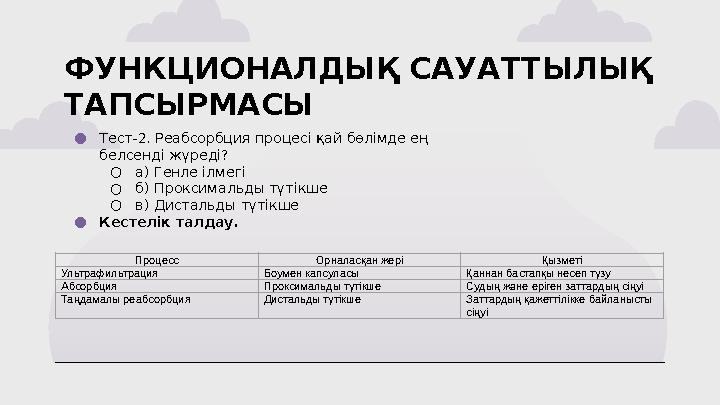 ФУНКЦИОНАЛДЫҚ САУАТТЫЛЫҚ ТАПСЫРМАСЫ

Тест-2. Реабсорбция процесі қай бөлімде ең белсенді жүреді?
а) Генле ілмегі
б) Проксимальды түтікше
в) Дистальды түтікше

Кестелік талдау.

| Процесс | Орналасқан жері | Қызметі |
|---|---|---|
| Ультрафильтрация | Боумен капсуласы | Қаннан бастапқы несеп түзу |
| Абсорбция | Проксимальды түтікше | Судың және еріген заттардың сіңуі |
| Таңдамалы реабсорбция | Дистальды түтікше | Заттардың қажеттілікке байланысты сіңуі |